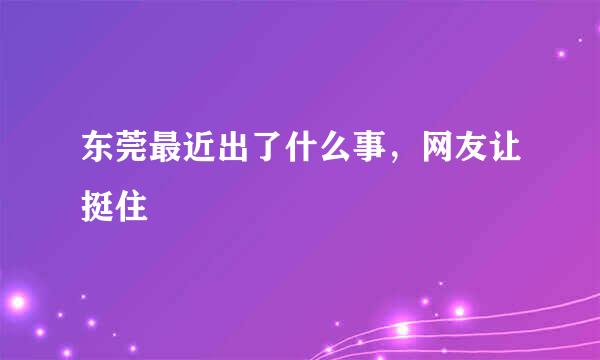 东莞最近出了什么事，网友让挺住